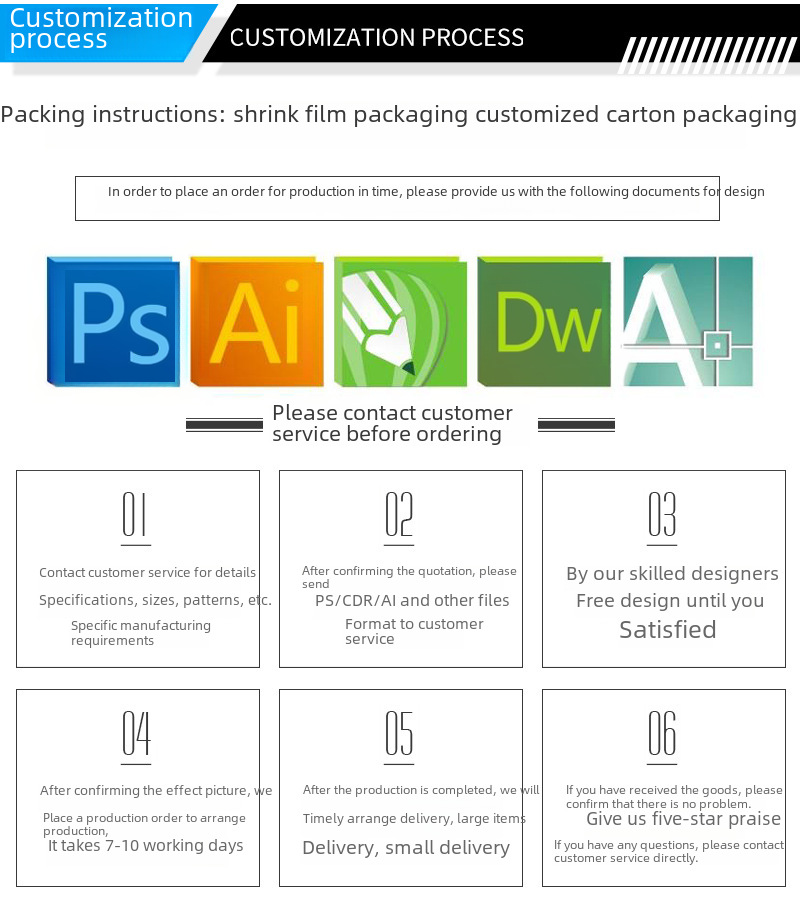 Customization process

CUSTOMIZATION PROCESS

Packing instructions: shrink film packaging customized carton packaging

In order to place an order for production in time, please provide us with the following documents for design

Ps

Ai

Dw

Please contact customer service before ordering

01

Contact customer service for details

Specifications, sizes, patterns, etc.

Specific manufacturing requirements

02

After confirming the quotation, please send

PS/CDR/AI and other files

Format to customer service

03

By our skilled designers

Free design until you

Satisfied

04

After confirming the effect picture, we

Place a production order to arrange production,

It takes 7-10 working days

05

After the production is completed, we will

Timely arrange delivery, large items

Delivery, small delivery

06

If you have received the goods, please confirm that there is no problem.

Give us five-star praise

If you have any questions, please contact customer service directly.